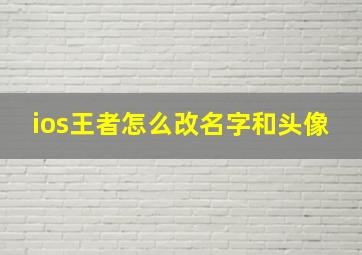 ios王者怎么改名字和头像